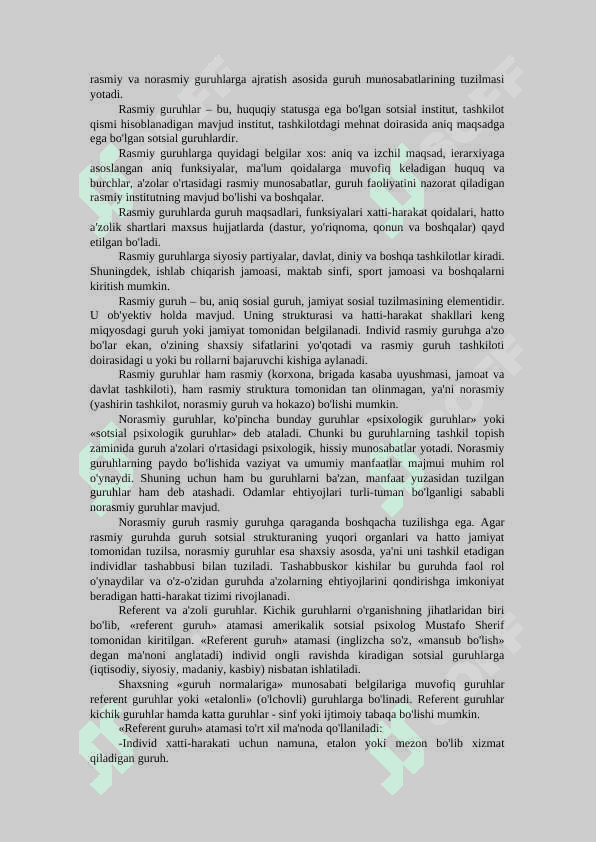 rasmiy va norasmiy guruhlarga ajratish asosida guruh munosabatlarining tuzilmasi yotadi.

Rasmiy guruhlar – bu, huquqiy statusga ega bo'lgan sotsial institut, tashkilot qismi hisoblanadigan mavjud institut, tashkilotdagi mehnat doirasida aniq maqsadga ega bo'lgan sotsial guruhlardir.

Rasmiy guruhlarga quyidagi belgilar xos: aniq va izchil maqsad, ierarxiyaga asoslangan aniq funksiyalar, ma'lum qoidalarga muvofiq keladigan huquq va burchlar, a'zolar o'rtasidagi rasmiy munosabatlar, guruh faoliyatini nazorat qiladigan rasmiy institutning mavjud bo'lishi va boshqalar.

Rasmiy guruhlarda guruh maqsadlari, funksiyalari xatti-harakat qoidalari, hatto a'zolik shartlari maxsus hujjatlarda (dastur, yo'riqnoma, qonun va boshqalar) qayd etilgan bo'ladi.

Rasmiy guruhlarga siyosiy partiyalar, davlat, diniy va boshqa tashkilotlar kiradi. Shuningdek, ishlab chiqarish jamoasi, maktab sinfi, sport jamoasi va boshqalarni kiritish mumkin.

Rasmiy guruh – bu, aniq sosial guruh, jamiyat sosial tuzilmasining elementidir. U ob'yektiv holda mavjud. Uning strukturasi va hatti-harakat shakllari keng miqyosdagi guruh yoki jamiyat tomonidan belgilanadi. Individ rasmiy guruhga a'zo bo'lar ekan, o'zining shaxsiy sifatlarini yo'qotadi va rasmiy guruh tashkiloti doirasidagi u yoki bu rollarni bajaruvchi kishiga aylanadi.

Rasmiy guruhlar ham rasmiy (korxona, brigada kasaba uyushmasi, jamoat va davlat tashkiloti), ham rasmiy struktura tomonidan tan olinmagan, ya'ni norasmiy (yashirin tashkilot, norasmiy guruh va hokazo) bo'lishi mumkin.

Norasmiy guruhlar, ko'pincha bunday guruhlar «psixologik guruhlar» yoki «sotsial psixologik guruhlar» deb ataladi. Chunki bu guruhlarning tashkil topish zaminida guruh a'zolari o'rtasidagi psixologik, hissiy munosabatlar yotadi. Norasmiy guruhlarning paydo bo'lishida vaziyat va umumiy manfaatlar majmui muhim rol o'ynaydi. Shuning uchun ham bu guruhlarni ba'zan, manfaat yuzasidan tuzilgan guruhlar ham deb atashadi. Odamlar ehtiyojlari turli-tuman bo'lganligi sababli norasmiy guruhlar mavjud.

Norasmiy guruh rasmiy guruhga qaraganda boshqacha tuzilishga ega. Agar rasmiy guruhda guruh sotsial strukturaning yuqori organlari va hatto jamiyat tomonidan tuzilsa, norasmiy guruhlar esa shaxsiy asosda, ya'ni uni tashkil etadigan individlar tashabbusi bilan tuziladi. Tashabbuskor kishilar bu guruhda faol rol o'ynaydilar va o'z-o'zidan guruhda a'zolarning ehtiyojlarini qondirishga imkoniyat beradigan hatti-harakat tizimi rivojlanadi.

Referent va a'zoli guruhlar. Kichik guruhlarni o'rganishning jihatlaridan biri bo'lib, «referent guruh» atamasi amerikalik sotsial psixolog Mustafo Sherif tomonidan kiritilgan. «Referent guruh» atamasi (inglizcha so'z, «mansub bo'lish» degan ma'noni anglatadi) individ ongli ravishda kiradigan sotsial guruhlarga (iqtisodiy, siyosiy, madaniy, kasbiy) nisbatan ishlatiladi.

Shaxsning «guruh normalariga» munosabati belgilariga muvofiq guruhlar referent guruhlar yoki «etalonli» (o'lchovli) guruhlarga bo'linadi. Referent guruhlar kichik guruhlar hamda katta guruhlar - sinf yoki ijtimoiy tabaqa bo'lishi mumkin.

«Referent guruh» atamasi to'rt xil ma'noda qo'llaniladi:

-Individ xatti-harakati uchun namuna, etalon yoki mezon bo'lib xizmat qiladigan guruh.